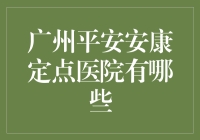 广州平安安康定点医院有哪些